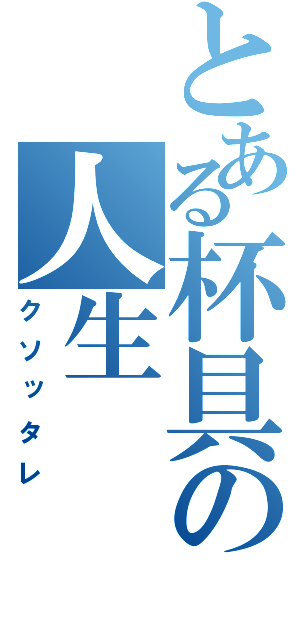 とある杯具の人生
クソッタレ